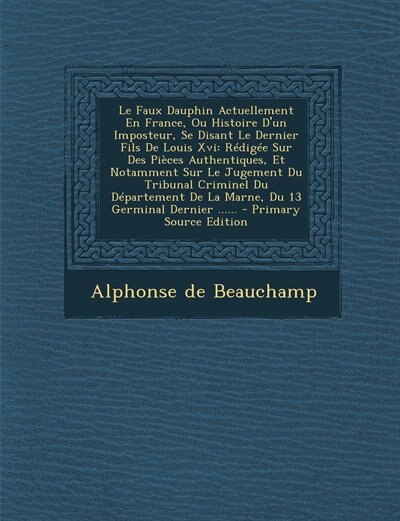 Le Faux Dauphin Actuellement En France, Ou Histoire D'un Imposteur, Se Disant Le Dernier Fils De Louis Xvi: Rédigée Sur Des Pièces Authentiques, Et Notamment Sur Le Jugement Du Tribunal Criminel Du Département De La Marne, Du 13 Germinal Dernier ...... - Primary Source Edition

Alphonse de Beauchamp